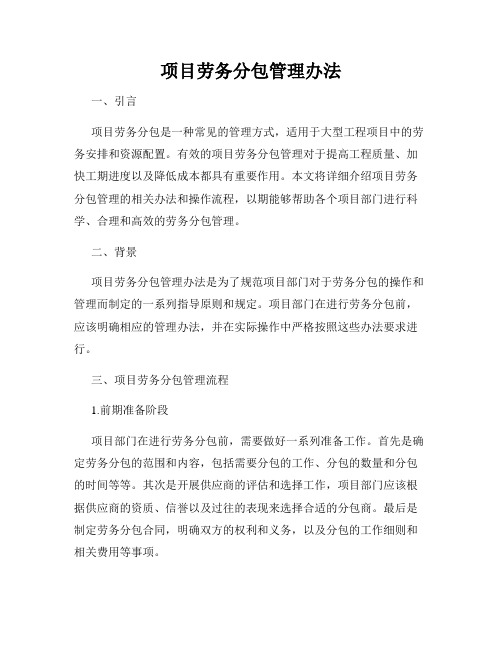 项目劳务分包管理办法

一、引言

项目劳务分包是一种常见的管理方式，适用于大型工程项目中的劳务安排和资源配置。有效的项目劳务分包管理对于提高工程质量、加快工期进度以及降低成本都具有重要作用。本文将详细介绍项目劳务分包管理的相关办法和操作流程，以期能够帮助各个项目部门进行科学、合理和高效的劳务分包管理。

二、背景

项目劳务分包管理办法是为了规范项目部门对于劳务分包的操作和管理而制定的一系列指导原则和规定。项目部门在进行劳务分包前，应该明确相应的管理办法，并在实际操作中严格按照这些办法要求进行。

三、项目劳务分包管理流程

1.前期准备阶段

项目部门在进行劳务分包前，需要做好一系列准备工作。首先是确定劳务分包的范围和内容，包括需要分包的工作、分包的数量和分包的时间等等。其次是开展供应商的评估和选择工作，项目部门应该根据供应商的资质、信誉以及过往的表现来选择合适的分包商。最后是制定劳务分包合同，明确双方的权利和义务，以及分包的工作细则和相关费用等事项。